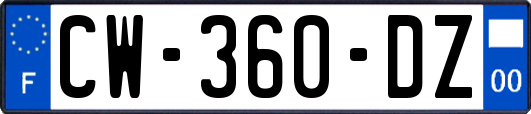 F
CW-360-DZ
00